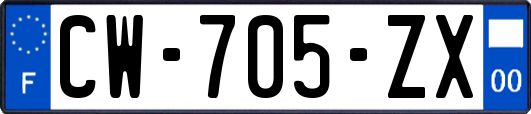 F
CW-705-ZX
00